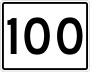 100